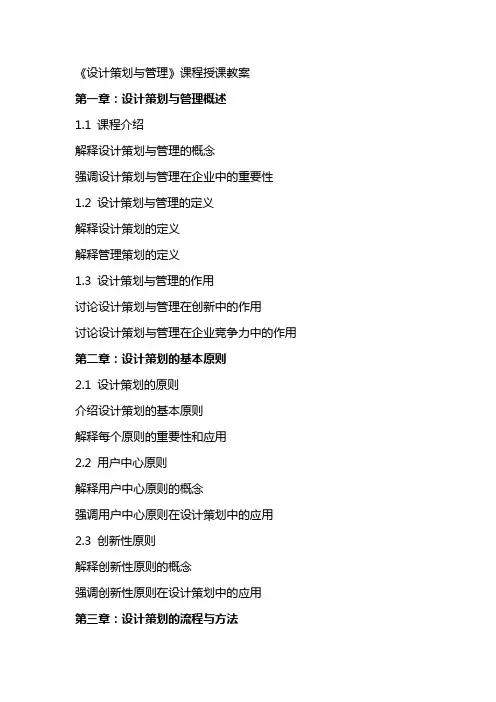 《设计策划与管理》课程授课教案

第一章：设计策划与管理概述

1.1 课程介绍

解释设计策划与管理的概念

强调设计策划与管理在企业中的重要性

1.2 设计策划与管理的定义

解释设计策划的定义

解释管理策划的定义

1.3 设计策划与管理的作用

讨论设计策划与管理在创新中的作用

讨论设计策划与管理在企业竞争力中的作用

第二章：设计策划的基本原则

2.1 设计策划的原则

介绍设计策划的基本原则

解释每个原则的重要性和应用

2.2 用户中心原则

解释用户中心原则的概念

强调用户中心原则在设计策划中的应用

2.3 创新性原则

解释创新性原则的概念

强调创新性原则在设计策划中的应用

第三章：设计策划的流程与方法